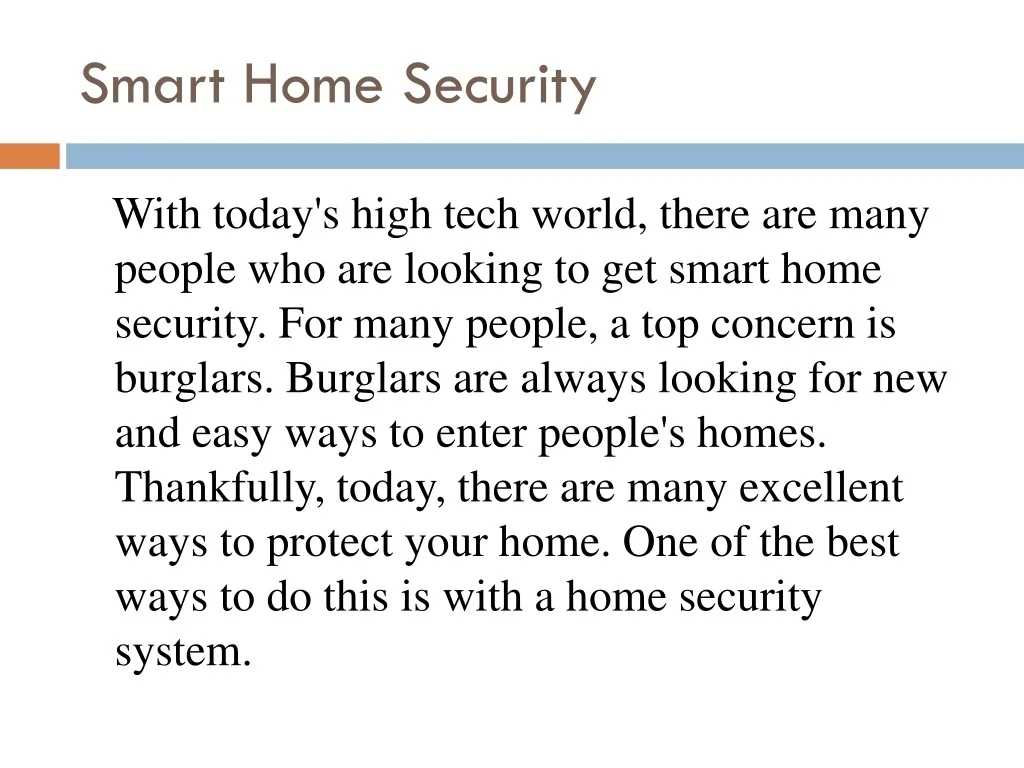 Smart Home Security

With today's high tech world, there are many people who are looking to get smart home security. For many people, a top concern is burglars. Burglars are always looking for new and easy ways to enter people's homes. Thankfully, today, there are many excellent ways to protect your home. One of the best ways to do this is with a home security system.